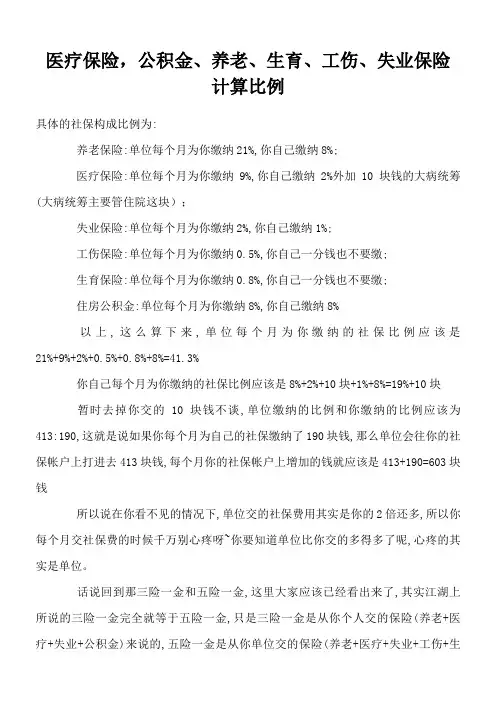 医疗保险，公积金、养老、生育、工伤、失业保险计算比例

具体的社保构成比例为:

养老保险:单位每个月为你缴纳 21%,你自己缴纳 8%;

医疗保险:单位每个月为你缴纳 9%,你自己缴纳 2%外加 10 块钱的大病统筹(大病统筹主要管住院这块）；

失业保险:单位每个月为你缴纳 2%,你自己缴纳 1%;

工伤保险:单位每个月为你缴纳 0.5%,你自己一分钱也不要缴;

生育保险:单位每个月为你缴纳 0.8%,你自己一分钱也不要缴;

住房公积金:单位每个月为你缴纳 8%,你自己缴纳 8%

以上,这么算下来,单位每个月为你缴纳的社保比例应该是 21%+9%+2%+0.5%+0.8%+8%=41.3%

你自己每个月为你缴纳的社保比例应该是 8%+2%+10 块+1%+8%=19%+10 块

暂时去掉你交的 10 块钱不谈,单位缴纳的比例和你缴纳的比例应该为 413:190,这就是说如果你每个月为自己的社保缴纳了 190 块钱,那么单位会往你的社保帐户上打进去 413 块钱,每个月你的社保帐户上增加的钱就应该是 413+190=603 块钱

所以说在你看不见的情况下,单位交的社保费用其实是你的 2 倍还多,所以你每个月交社保费的时候千万别心疼呀~你要知道单位比你交的多得多了呢,心疼的其实是单位。

话说回到那三险一金和五险一金,这里大家应该已经看出来了,其实江湖上所说的三险一金完全就等于五险一金,只是三险一金是从你个人交的保险(养老+医疗+失业+公积金)来说的,五险一金是从你单位交的保险(养老+医疗+失业+工伤+生